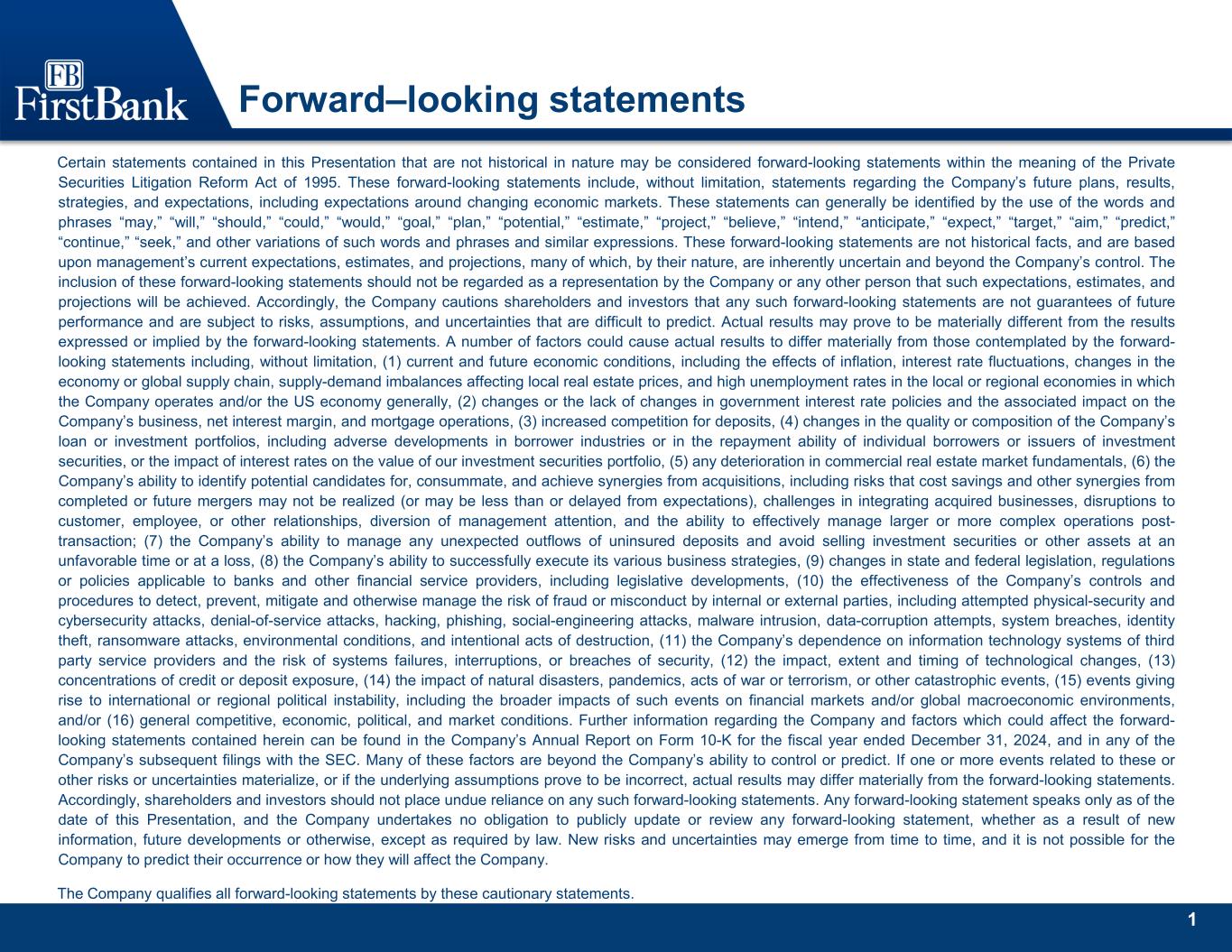 FB
FirstBank

Forward–looking statements

Certain statements contained in this Presentation that are not historical in nature may be considered forward-looking statements within the meaning of the Private Securities Litigation Reform Act of 1995. These forward-looking statements include, without limitation, statements regarding the Company's future plans, results, strategies, and expectations, including expectations around changing economic markets. These statements can generally be identified by the use of the words and phrases "may," "will," "should," "could," "would," "goal," "plan," "potential," "estimate," "project," "believe," "intend," "anticipate," "expect," "target," "aim," "predict," "continue," "seek," and other variations of such words and phrases and similar expressions. These forward-looking statements are not historical facts, and are based upon management's current expectations, estimates, and projections, many of which, by their nature, are inherently uncertain and beyond the Company's control. The inclusion of these forward-looking statements should not be regarded as a representation by the Company or any other person that such expectations, estimates, and projections will be achieved. Accordingly, the Company cautions shareholders and investors that any such forward-looking statements are not guarantees of future performance and are subject to risks, assumptions, and uncertainties that are difficult to predict. Actual results may prove to be materially different from the results expressed or implied by the forward-looking statements. A number of factors could cause actual results to differ materially from those contemplated by the forward-looking statements including, without limitation, (1) current and future economic conditions, including the effects of inflation, interest rate fluctuations, changes in the economy or global supply chain, supply-demand imbalances affecting local real estate prices, and high unemployment rates in the local or regional economies in which the Company operates and/or the US economy generally, (2) changes or the lack of changes in government interest rate policies and the associated impact on the Company's business, net interest margin, and mortgage operations, (3) increased competition for deposits, (4) changes in the quality or composition of the Company's loan or investment portfolios, including adverse developments in borrower industries or in the repayment ability of individual borrowers or issuers of investment securities, or the impact of interest rates on the value of our investment securities portfolio, (5) any deterioration in commercial real estate market fundamentals, (6) the Company's ability to identify potential candidates for, consummate, and achieve synergies from acquisitions, including risks that cost savings and other synergies from completed or future mergers may not be realized (or may be less than or delayed from expectations), challenges in integrating acquired businesses, disruptions to customer, employee, or other relationships, diversion of management attention, and the ability to effectively manage larger or more complex operations post-transaction; (7) the Company's ability to manage any unexpected outflows of uninsured deposits and avoid selling investment securities or other assets at an unfavorable time or at a loss, (8) the Company's ability to successfully execute its various business strategies, (9) changes in state and federal legislation, regulations or policies applicable to banks and other financial service providers, including legislative developments, (10) the effectiveness of the Company's controls and procedures to detect, prevent, mitigate and otherwise manage the risk of fraud or misconduct by internal or external parties, including attempted physical-security and cybersecurity attacks, denial-of-service attacks, hacking, phishing, social-engineering attacks, malware intrusion, data-corruption attempts, system breaches, identity theft, ransomware attacks, environmental conditions, and intentional acts of destruction, (11) the Company's dependence on information technology systems of third party service providers and the risk of systems failures, interruptions, or breaches of security, (12) the impact, extent and timing of technological changes, (13) concentrations of credit or deposit exposure, (14) the impact of natural disasters, pandemics, acts of war or terrorism, or other catastrophic events, (15) events giving rise to international or regional political instability, including the broader impacts of such events on financial markets and/or global macroeconomic environments, and/or (16) general competitive, economic, political, and market conditions. Further information regarding the Company and factors which could affect the forward-looking statements contained herein can be found in the Company's Annual Report on Form 10-K for the fiscal year ended December 31, 2024, and in any of the Company's subsequent filings with the SEC. Many of these factors are beyond the Company's ability to control or predict. If one or more events related to these or other risks or uncertainties materialize, or if the underlying assumptions prove to be incorrect, actual results may differ materially from the forward-looking statements. Accordingly, shareholders and investors should not place undue reliance on any such forward-looking statements. Any forward-looking statement speaks only as of the date of this Presentation, and the Company undertakes no obligation to publicly update or review any forward-looking statement, whether as a result of new information, future developments or otherwise, except as required by law. New risks and uncertainties may emerge from time to time, and it is not possible for the Company to predict their occurrence or how they will affect the Company.

The Company qualifies all forward-looking statements by these cautionary statements.

1